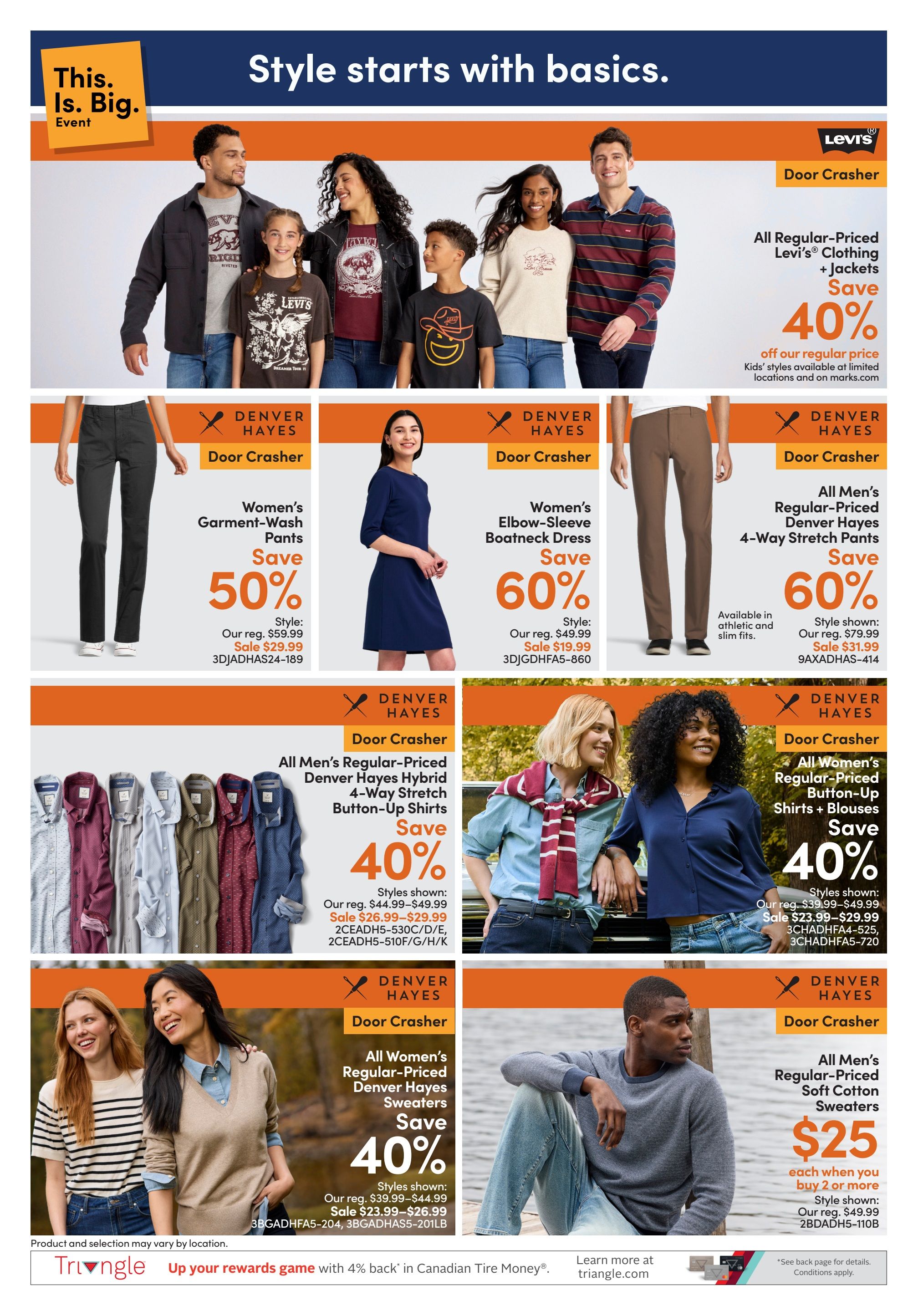 This. Is. Big. Event

Style starts with basics.

Levi's®

Door Crasher

All Regular-Priced Levi's® Clothing + Jackets
Save
40%
off our regular price
Kids' styles available at limited locations and on marks.com

DENVER HAYES
Door Crasher
Women's Garment-Wash Pants
Save
50%
Style:
Our reg. $59.99
Sale $29.99
3DJADHAS24-189

DENVER HAYES
Door Crasher
Women's Elbow-Sleeve Boatneck Dress
Save
60%
Style:
Our reg. $49.99
Sale $19.99
3DJGDHFA5-860

DENVER HAYES
Door Crasher
All Men's Regular-Priced Denver Hayes 4-Way Stretch Pants
Save
60%
Available in athletic and slim fits.
Style shown:
Our reg. $79.99
Sale $31.99
9AXADHAS-414

DENVER HAYES
Door Crasher
All Men's Regular-Priced Denver Hayes Hybrid 4-Way Stretch Button-Up Shirts
Save
40%
Styles shown:
Our reg. $44.99–$49.99
Sale $26.99–$29.99
2CEADH5-530C/D/E, 2CEADH5-510F/G/H/K

DENVER HAYES
Door Crasher
All Women's Regular-Priced Button-Up Shirts + Blouses
Save
40%
Styles shown:
Our reg. $39.99–$49.99
Sale $23.99–$29.99
3CHADHFA4-525, 3CHADHFA5-720

DENVER HAYES
Door Crasher
All Women's Regular-Priced Denver Hayes Sweaters
Save
40%
Styles shown:
Our reg. $39.99–$44.99
Sale $23.99–$26.99
3BGADHFA5-204, 3BGADHAS5-201LB

DENVER HAYES
Door Crasher
All Men's Regular-Priced Soft Cotton Sweaters
$25
each when you buy 2 or more
Style shown:
Our reg. $49.99
2BDADH5-110B

Product and selection may vary by location.

Triangle Up your rewards game with 4% back* in Canadian Tire Money®. Learn more at triangle.com *See back page for details. Conditions apply.